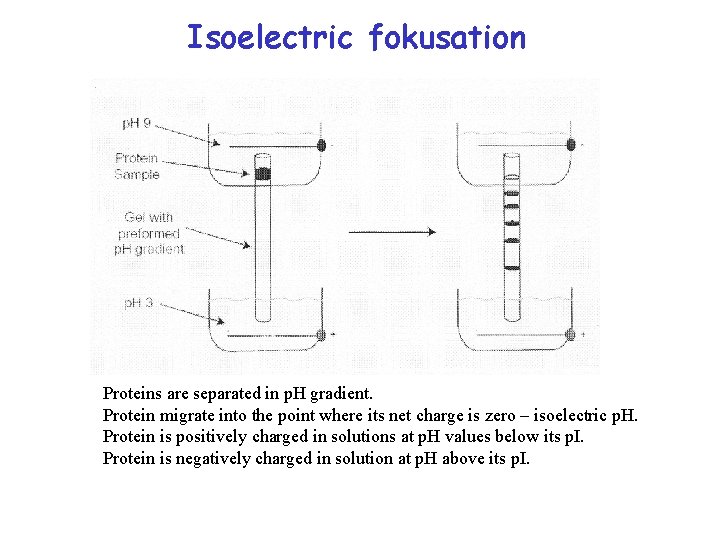 Isoelectric fokusation

pH 9

Protein Sample

Gel with preformed pH gradient

pH 3

Proteins are separated in pH gradient.
Protein migrate into the point where its net charge is zero – isoelectric pH.
Protein is positively charged in solutions at pH values below its pI.
Protein is negatively charged in solution at pH above its pI.